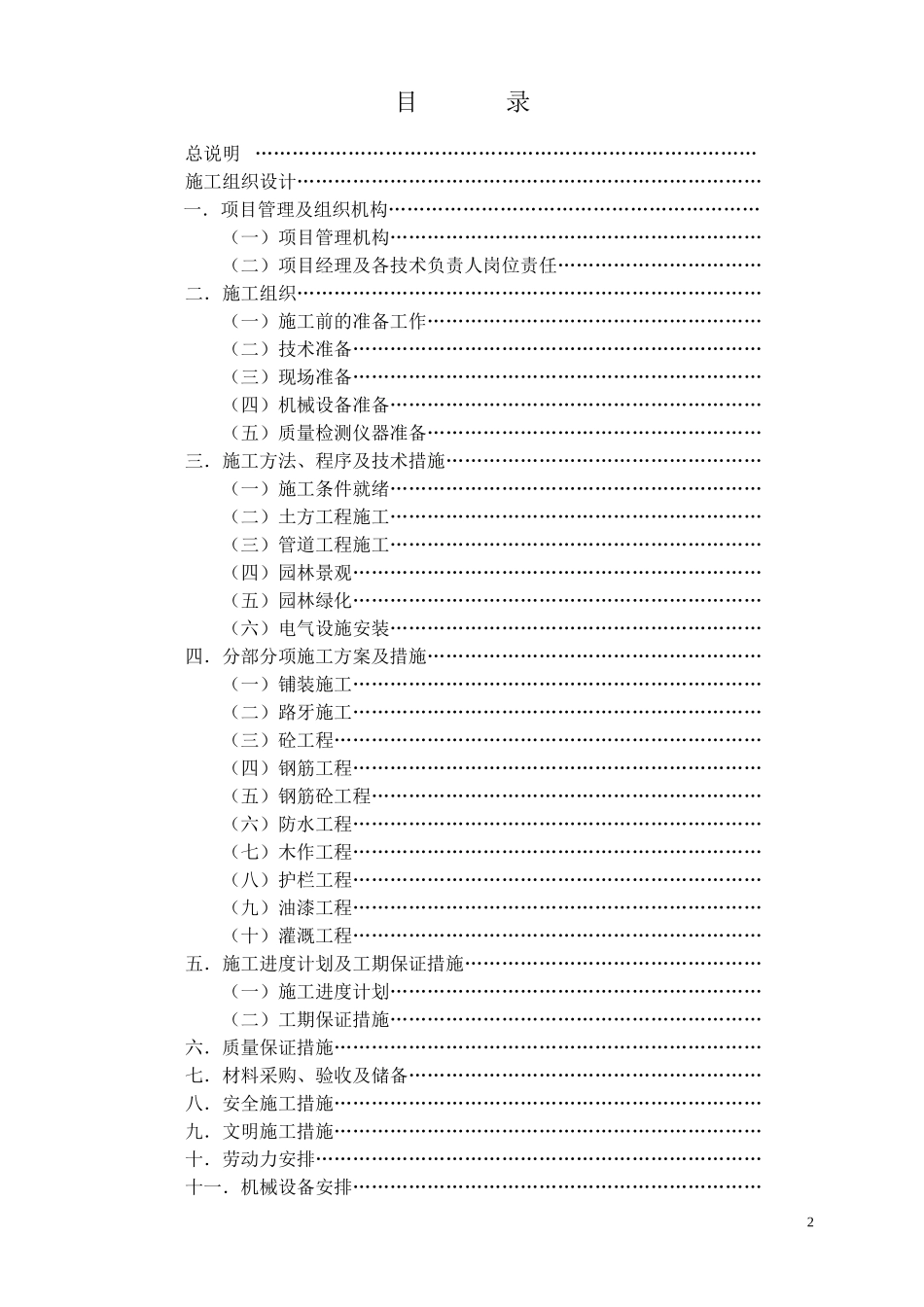 目 录

总说明

施工组织设计

一．项目管理及组织机构

（一）项目管理机构

（二）项目经理及各技术负责人岗位责任

二．施工组织

（一）施工前的准备工作

（二）技术准备

（三）现场准备

（四）机械设备准备

（五）质量检测仪器准备

三．施工方法、程序及技术措施

（一）施工条件就绪

（二）土方工程施工

（三）管道工程施工

（四）园林景观

（五）园林绿化

（六）电气设施安装

四．分部分项施工方案及措施

（一）铺装施工

（二）路牙施工

（三）砼工程

（四）钢筋工程

（五）钢筋砼工程

（六）防水工程

（七）木作工程

（八）护栏工程

（九）油漆工程

（十）灌溉工程

五．施工进度计划及工期保证措施

（一）施工进度计划

（二）工期保证措施

六．质量保证措施

七．材料采购、验收及储备

八．安全施工措施

九．文明施工措施

十．劳动力安排

十一．机械设备安排

2